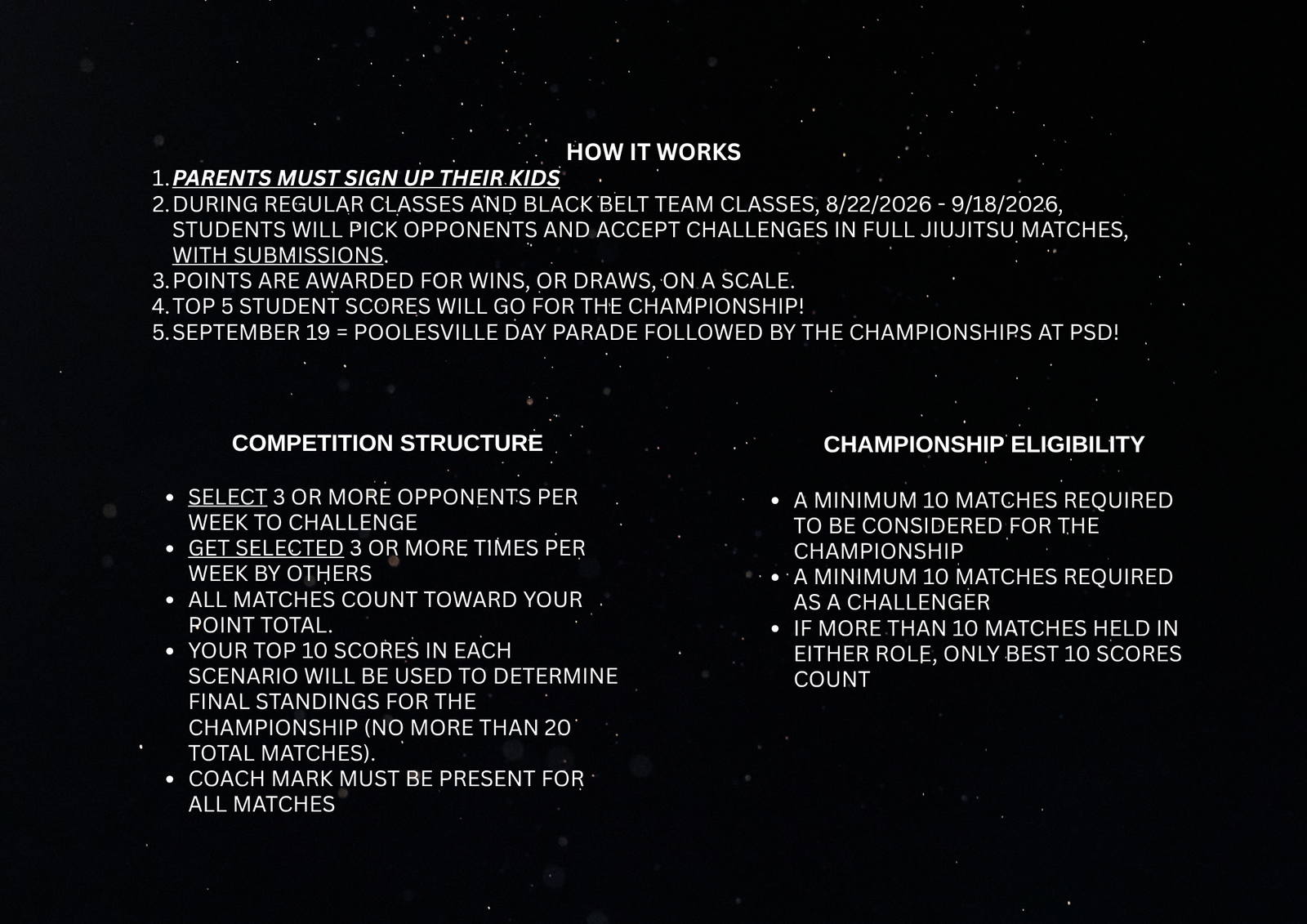 HOW IT WORKS

1. PARENTS MUST SIGN UP THEIR KIDS
2. DURING REGULAR CLASSES AND BLACK BELT TEAM CLASSES, 8/22/2026 - 9/18/2026, STUDENTS WILL PICK OPPONENTS AND ACCEPT CHALLENGES IN FULL JIUJITSU MATCHES, WITH SUBMISSIONS.
3. POINTS ARE AWARDED FOR WINS, OR DRAWS, ON A SCALE.
4. TOP 5 STUDENT SCORES WILL GO FOR THE CHAMPIONSHIP!
5. SEPTEMBER 19 = POOLESVILLE DAY PARADE FOLLOWED BY THE CHAMPIONSHIPS AT PSD!

COMPETITION STRUCTURE

• SELECT 3 OR MORE OPPONENTS PER WEEK TO CHALLENGE
• GET SELECTED 3 OR MORE TIMES PER WEEK BY OTHERS
• ALL MATCHES COUNT TOWARD YOUR POINT TOTAL.
• YOUR TOP 10 SCORES IN EACH SCENARIO WILL BE USED TO DETERMINE FINAL STANDINGS FOR THE CHAMPIONSHIP (NO MORE THAN 20 TOTAL MATCHES).
• COACH MARK MUST BE PRESENT FOR ALL MATCHES

CHAMPIONSHIP ELIGIBILITY

• A MINIMUM 10 MATCHES REQUIRED TO BE CONSIDERED FOR THE CHAMPIONSHIP
• A MINIMUM 10 MATCHES REQUIRED AS A CHALLENGER
• IF MORE THAN 10 MATCHES HELD IN EITHER ROLE, ONLY BEST 10 SCORES COUNT